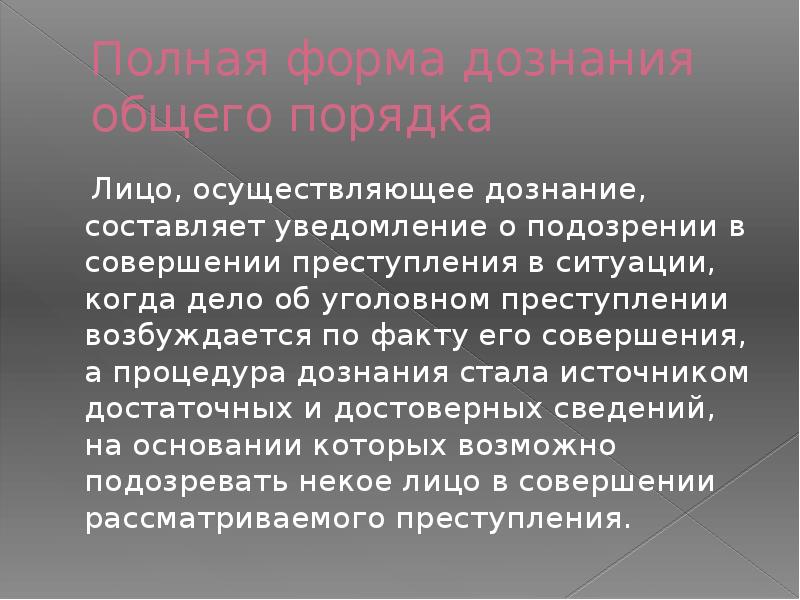 Полная форма дознания общего порядка

Лицо, осуществляющее дознание, составляет уведомление о подозрении в совершении преступления в ситуации, когда дело об уголовном преступлении возбуждается по факту его совершения, а процедура дознания стала источником достаточных и достоверных сведений, на основании которых возможно подозревать некое лицо в совершении рассматриваемого преступления.